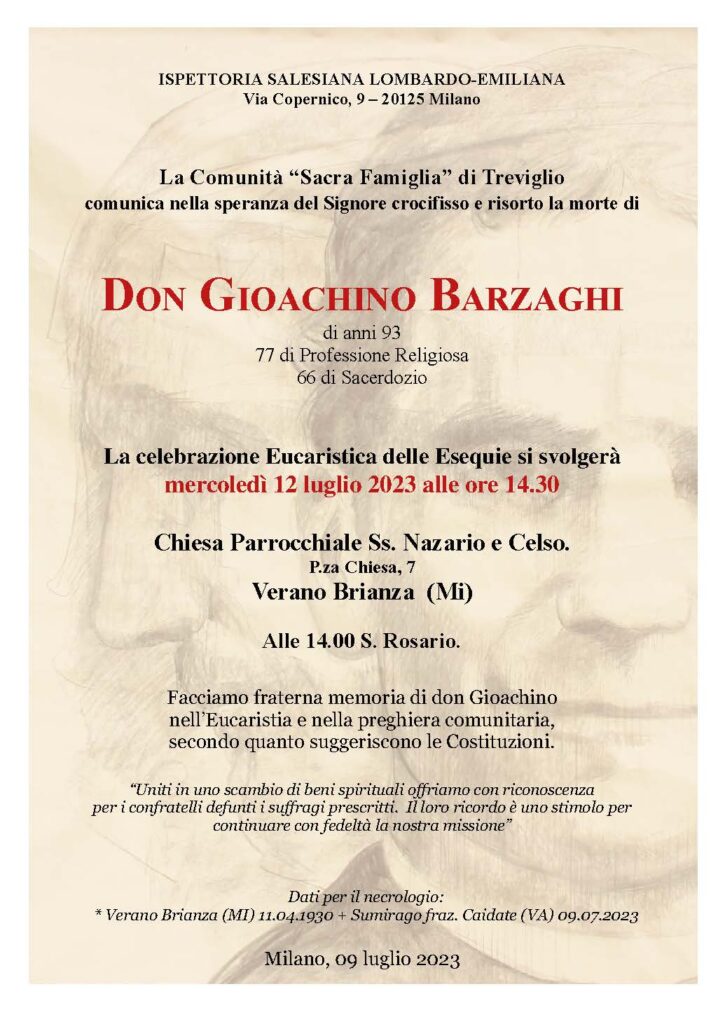 ISPETTORIA SALESIANA LOMBARDO-EMILIANA
Via Copernico, 9 – 20125 Milano

La Comunità "Sacra Famiglia" di Treviglio
comunica nella speranza del Signore crocifisso e risorto la morte di

DON GIOACHINO BARZAGHI
di anni 93
77 di Professione Religiosa
66 di Sacerdozio

La celebrazione Eucaristica delle Esequie si svolgerà
mercoledì 12 luglio 2023 alle ore 14.30

Chiesa Parrocchiale Ss. Nazario e Celso.
P.za Chiesa, 7
Verano Brianza (Mi)

Alle 14.00 S. Rosario.

Facciamo fraterna memoria di don Gioachino nell'Eucaristia e nella preghiera comunitaria, secondo quanto suggeriscono le Costituzioni.

"Uniti in uno scambio di beni spirituali offriamo con riconoscenza per i confratelli defunti i suffragi prescritti. Il loro ricordo è uno stimolo per continuare con fedeltà la nostra missione"

Dati per il necrologio:
* Verano Brianza (MI) 11.04.1930 + Sumirago fraz. Caidate (VA) 09.07.2023

Milano, 09 luglio 2023